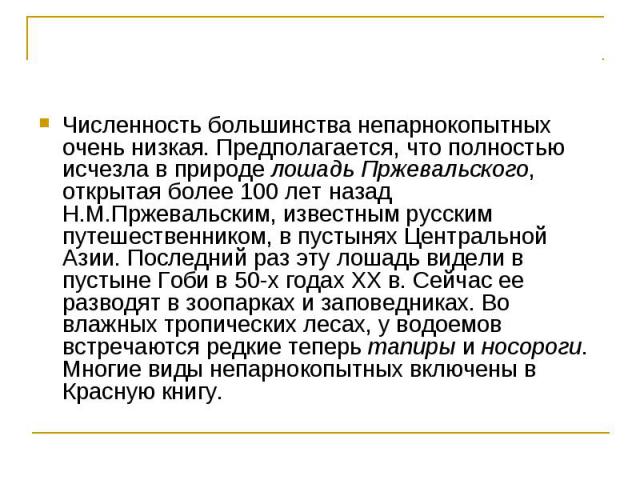 Численность большинства непарнокопытных очень низкая. Предполагается, что полностью исчезла в природе лошадь Пржевальского, открытая более 100 лет назад Н.М.Пржевальским, известным русским путешественником, в пустынях Центральной Азии. Последний раз эту лошадь видели в пустыне Гоби в 50-х годах XX в. Сейчас ее разводят в зоопарках и заповедниках. Во влажных тропических лесах, у водоемов встречаются редкие теперь тапиры и носороги. Многие виды непарнокопытных включены в Красную книгу.